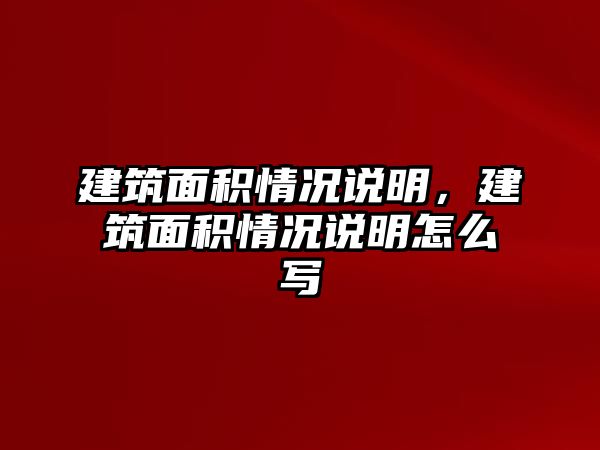 建筑面积情况说明，建筑面积情况说明怎么写